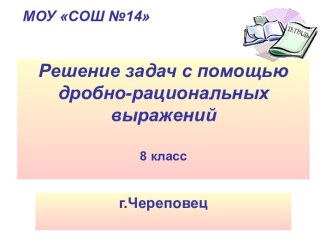 МОУ «СОШ №14»

ТЕТРАДЬ

Решение задач с помощью дробно-рациональных выражений

8 класс

г.Череповец